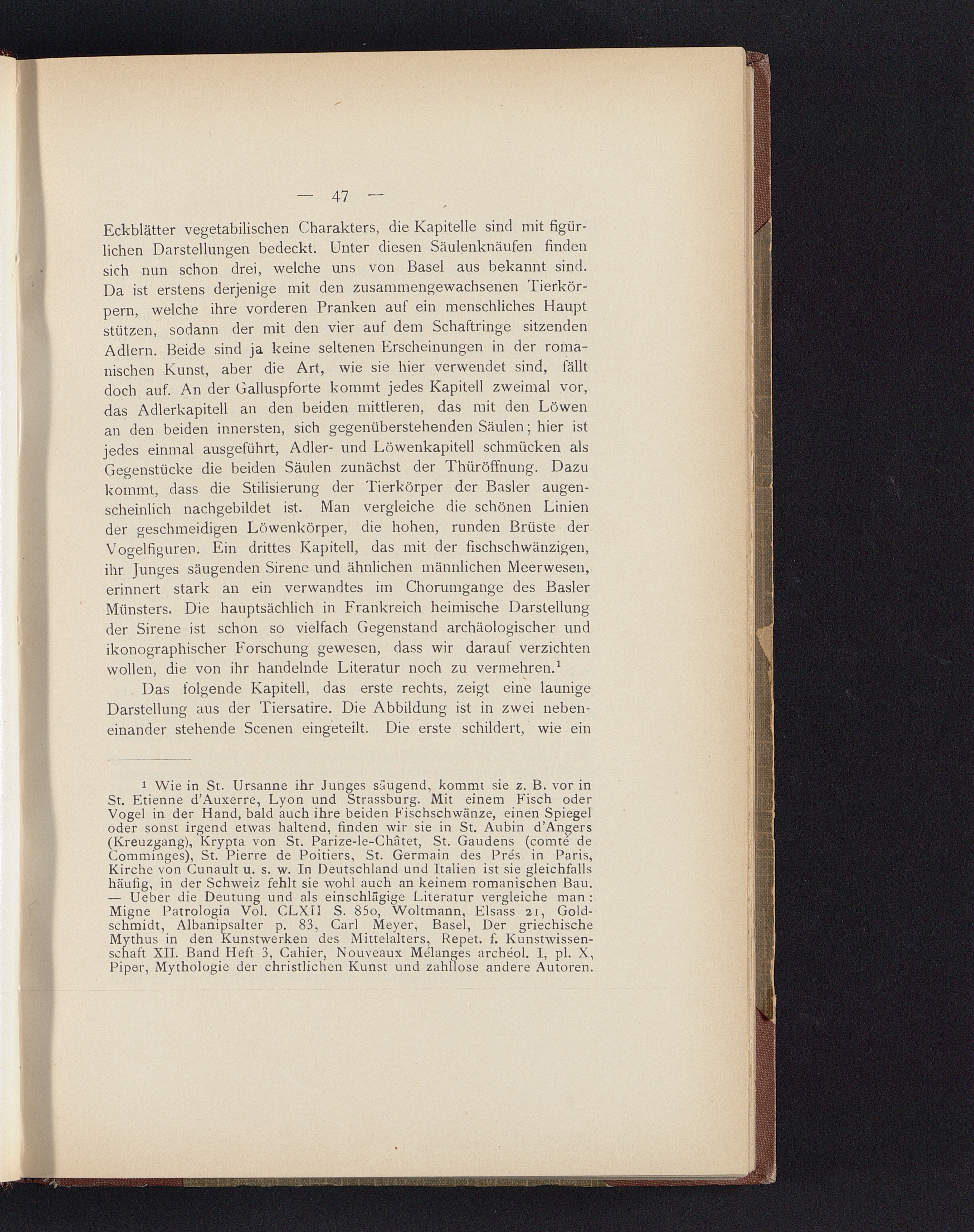 — 47 —

Eckblätter vegetabilischen Charakters, die Kapitelle sind mit figürlichen Darstellungen bedeckt. Unter diesen Säulenknäufen finden sich nun schon drei, welche uns von Basel aus bekannt sind. Da ist erstens derjenige mit den zusammengewachsenen Tierkörpern, welche ihre vorderen Pranken auf ein menschliches Haupt stützen, sodann der mit den vier auf dem Schaftringe sitzenden Adlern. Beide sind ja keine seltenen Erscheinungen in der romanischen Kunst, aber die Art, wie sie hier verwendet sind, fällt doch auf. An der Galluspforte kommt jedes Kapitell zweimal vor, das Adlerkapitell an den beiden mittleren, das mit den Löwen an den beiden innersten, sich gegenüberstehenden Säulen; hier ist jedes einmal ausgeführt, Adler- und Löwenkapitell schmücken als Gegenstücke die beiden Säulen zunächst der Thüröffnung. Dazu kommt, dass die Stilisierung der Tierkörper der Basler augenscheinlich nachgebildet ist. Man vergleiche die schönen Linien der geschmeidigen Löwenkörper, die hohen, runden Brüste der Vogelfiguren. Ein drittes Kapitell, das mit der fischschwänzigen, ihr Junges säugenden Sirene und ähnlichen männlichen Meerwesen, erinnert stark an ein verwandtes im Chorumgange des Basler Münsters. Die hauptsächlich in Frankreich heimische Darstellung der Sirene ist schon so vielfach Gegenstand archäologischer und ikonographischer Forschung gewesen, dass wir darauf verzichten wollen, die von ihr handelnde Literatur noch zu vermehren.$^{1}$

Das folgende Kapitell, das erste rechts, zeigt eine launige Darstellung aus der Tiersatire. Die Abbildung ist in zwei nebeneinander stehende Scenen eingeteilt. Die erste schildert, wie ein

$^{1}$ Wie in St. Ursanne ihr Junges säugend, kommt sie z. B. vor in St. Etienne d'Auxerre, Lyon und Strassburg. Mit einem Fisch oder Vogel in der Hand, bald auch ihre beiden Fischschwänze, einen Spiegel oder sonst irgend etwas haltend, finden wir sie in St. Aubin d'Angers (Kreuzgang), Krypta von St. Parize-le-Châtet, St. Gaudens (comté de Comminges), St. Pierre de Poitiers, St. Germain des Prés in Paris, Kirche von Cunault u. s. w. In Deutschland und Italien ist sie gleichfalls häufig, in der Schweiz fehlt sie wohl auch an keinem romanischen Bau. — Ueber die Deutung und als einschlägige Literatur vergleiche man: Migne Patrologia Vol. CLXII S. 850, Woltmann, Elsass 21, Goldschmidt, Albanipsalter p. 83, Carl Meyer, Basel, Der griechische Mythus in den Kunstwerken des Mittelalters, Repet. f. Kunstwissenschaft XII. Band Heft 3, Cahier, Nouveaux Mélanges archéol. I, pl. X, Piper, Mythologie der christlichen Kunst und zahllose andere Autoren.